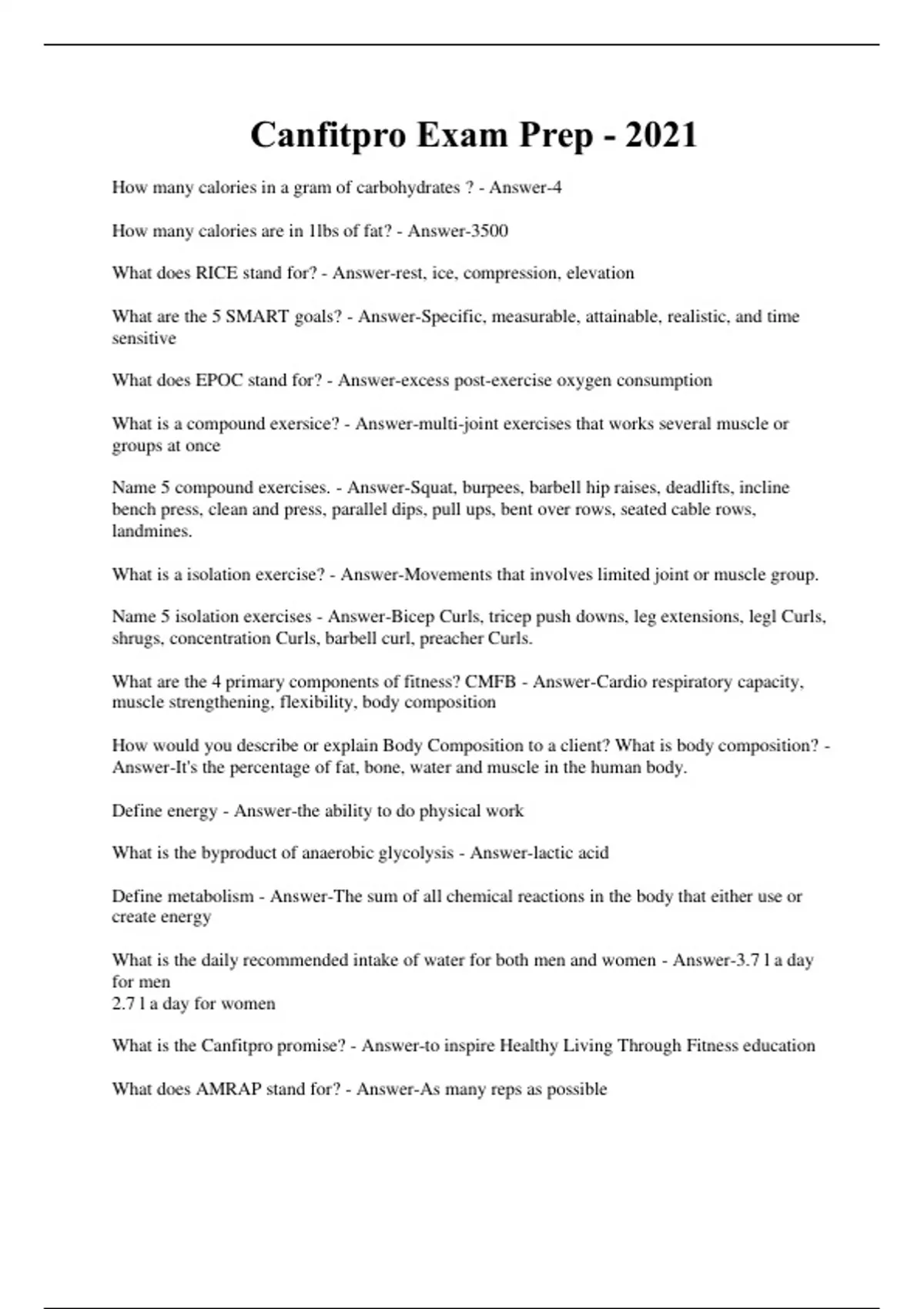 Canfitpro Exam Prep - 2021

How many calories in a gram of carbohydrates ? - Answer-4

How many calories are in 1lbs of fat? - Answer-3500

What does RICE stand for? - Answer-rest, ice, compression, elevation

What are the 5 SMART goals? - Answer-Specific, measurable, attainable, realistic, and time sensitive

What does EPOC stand for? - Answer-excess post-exercise oxygen consumption

What is a compound exersice? - Answer-multi-joint exercises that works several muscle or groups at once

Name 5 compound exercises. - Answer-Squat, burpees, barbell hip raises, deadlifts, incline bench press, clean and press, parallel dips, pull ups, bent over rows, seated cable rows, landmines.

What is a isolation exercise? - Answer-Movements that involves limited joint or muscle group.

Name 5 isolation exercises - Answer-Bicep Curls, tricep push downs, leg extensions, legl Curls, shrugs, concentration Curls, barbell curl, preacher Curls.

What are the 4 primary components of fitness? CMFB - Answer-Cardio respiratory capacity, muscle strengthening, flexibility, body composition

How would you describe or explain Body Composition to a client? What is body composition? - Answer-It's the percentage of fat, bone, water and muscle in the human body.

Define energy - Answer-the ability to do physical work

What is the byproduct of anaerobic glycolysis - Answer-lactic acid

Define metabolism - Answer-The sum of all chemical reactions in the body that either use or create energy

What is the daily recommended intake of water for both men and women - Answer-3.7 l a day for men
2.7 l a day for women

What is the Canfitpro promise? - Answer-to inspire Healthy Living Through Fitness education

What does AMRAP stand for? - Answer-As many reps as possible